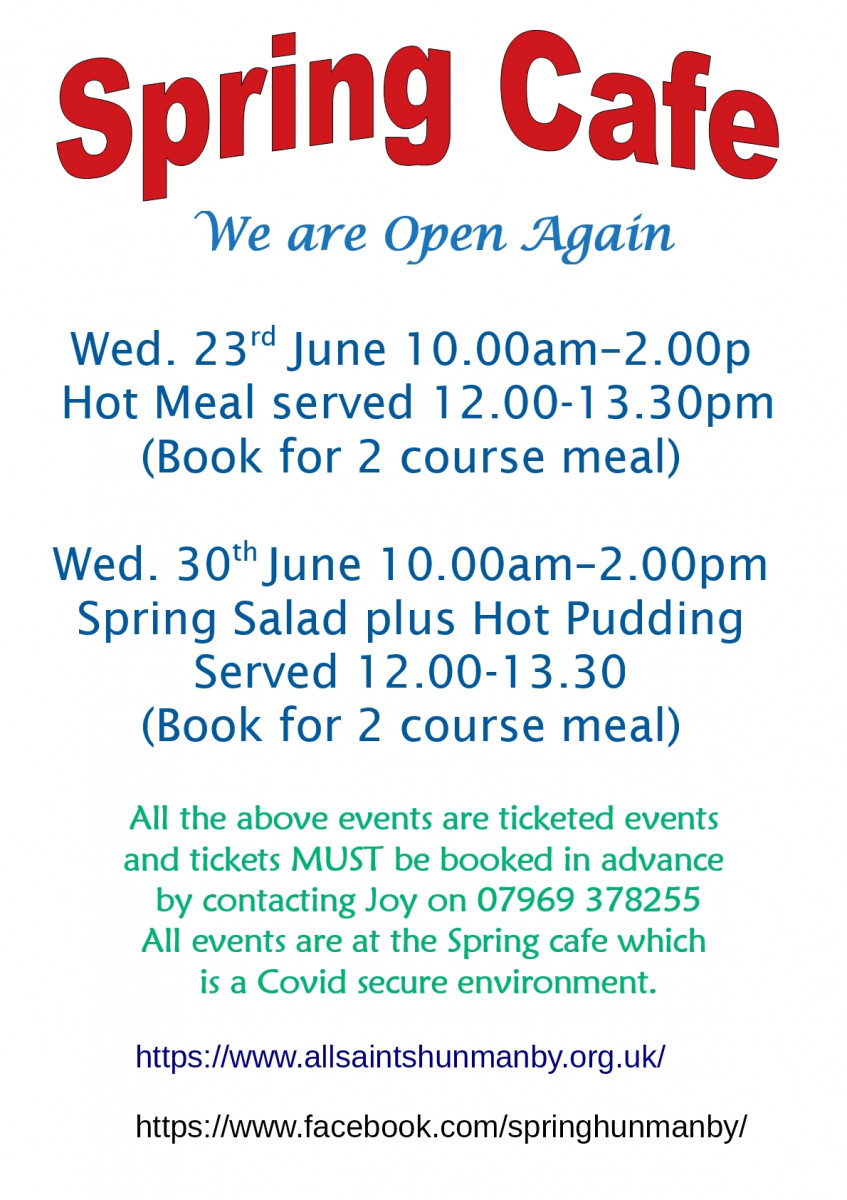 Spring Cafe

We are Open Again

Wed. 23$^{rd}$ June 10.00am–2.00p
Hot Meal served 12.00-13.30pm
(Book for 2 course meal)

Wed. 30$^{th}$ June 10.00am–2.00pm
Spring Salad plus Hot Pudding
Served 12.00-13.30
(Book for 2 course meal)

All the above events are ticketed events and tickets MUST be booked in advance by contacting Joy on 07969 378255
All events are at the Spring cafe which is a Covid secure environment.

https://www.allsaintshunmanby.org.uk/

https://www.facebook.com/springhunmanby/